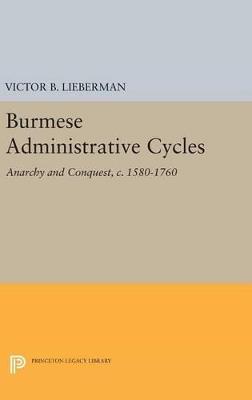 VICTOR B. LIEBERMAN

Burmese Administrative Cycles

Anarchy and Conquest, c. 1580-1760

PRINCETON LEGACY LIBRARY